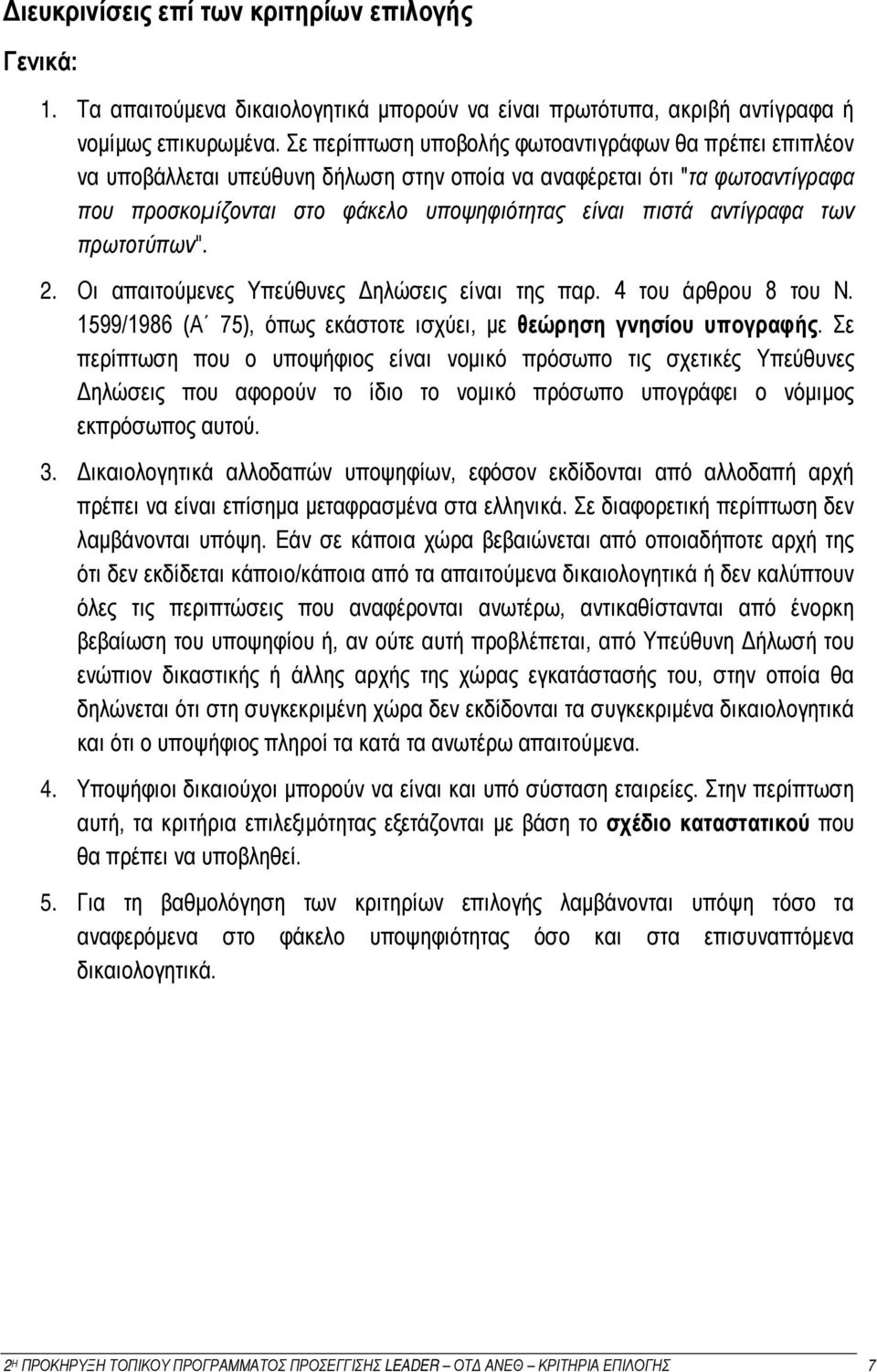 Διευκρινίσεις επί των κριτηρίων επιλογής

Γενικά:

1. Τα απαιτούμενα δικαιολογητικά μπορούν να είναι πρωτότυπα, ακριβή αντίγραφα ή νομίμως επικυρωμένα. Σε περίπτωση υποβολής φωτοαντιγράφων θα πρέπει επιπλέον να υποβάλλεται υπεύθυνη δήλωση στην οποία να αναφέρεται ότι "τα φωτοαντίγραφα που προσκομίζονται στο φάκελο υποψηφιότητας είναι πιστά αντίγραφα των πρωτοτύπων".

2. Οι απαιτούμενες Υπεύθυνες Δηλώσεις είναι της παρ. 4 του άρθρου 8 του Ν. 1599/1986 (Α΄ 75), όπως εκάστοτε ισχύει, με θεώρηση γνησίου υπογραφής. Σε περίπτωση που ο υποψήφιος είναι νομικό πρόσωπο τις σχετικές Υπεύθυνες Δηλώσεις που αφορούν το ίδιο το νομικό πρόσωπο υπογράφει ο νόμιμος εκπρόσωπος αυτού.

3. Δικαιολογητικά αλλοδαπών υποψηφίων, εφόσον εκδίδονται από αλλοδαπή αρχή πρέπει να είναι επίσημα μεταφρασμένα στα ελληνικά. Σε διαφορετική περίπτωση δεν λαμβάνονται υπόψη. Εάν σε κάποια χώρα βεβαιώνεται από οποιαδήποτε αρχή της ότι δεν εκδίδεται κάποιο/κάποια από τα απαιτούμενα δικαιολογητικά ή δεν καλύπτουν όλες τις περιπτώσεις που αναφέρονται ανωτέρω, αντικαθίστανται από ένορκη βεβαίωση του υποψηφίου ή, αν ούτε αυτή προβλέπεται, από Υπεύθυνη Δήλωσή του ενώπιον δικαστικής ή άλλης αρχής της χώρας εγκατάστασής του, στην οποία θα δηλώνεται ότι στη συγκεκριμένη χώρα δεν εκδίδονται τα συγκεκριμένα δικαιολογητικά και ότι ο υποψήφιος πληροί τα κατά τα ανωτέρω απαιτούμενα.

4. Υποψήφιοι δικαιούχοι μπορούν να είναι και υπό σύσταση εταιρείες. Στην περίπτωση αυτή, τα κριτήρια επιλεξιμότητας εξετάζονται με βάση το σχέδιο καταστατικού που θα πρέπει να υποβληθεί.

5. Για τη βαθμολόγηση των κριτηρίων επιλογής λαμβάνονται υπόψη τόσο τα αναφερόμενα στο φάκελο υποψηφιότητας όσο και στα επισυναπτόμενα δικαιολογητικά.

2Η ΠΡΟΚΗΡΥΞΗ ΤΟΠΙΚΟΥ ΠΡΟΓΡΑΜΜΑΤΟΣ ΠΡΟΣΕΓΓΙΣΗΣ LEADER – ΟΤΔ ΑΝΕΘ – ΚΡΙΤΗΡΙΑ ΕΠΙΛΟΓΗΣ 7